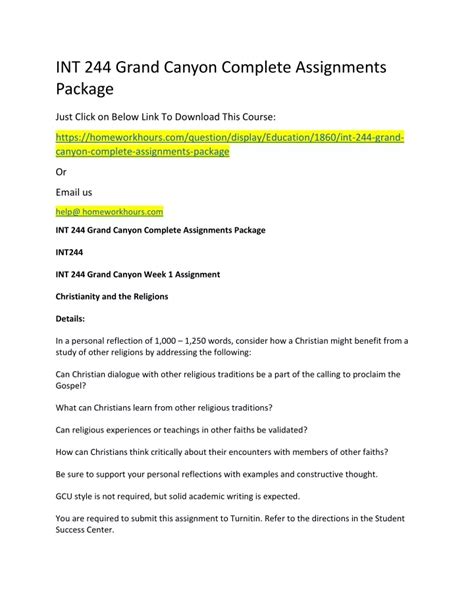 INT 244 Grand Canyon Complete Assignments Package

Just Click on Below Link To Download This Course:

https://homeworkhours.com/question/display/Education/1860/int-244-grand-canyon-complete-assignments-package

Or

Email us

help@ homeworkhours.com

INT 244 Grand Canyon Complete Assignments Package

INT244

INT 244 Grand Canyon Week 1 Assignment

Christianity and the Religions

Details:

In a personal reflection of 1,000 – 1,250 words, consider how a Christian might benefit from a study of other religions by addressing the following:

Can Christian dialogue with other religious traditions be a part of the calling to proclaim the Gospel?

What can Christians learn from other religious traditions?

Can religious experiences or teachings in other faiths be validated?

How can Christians think critically about their encounters with members of other faiths?

Be sure to support your personal reflections with examples and constructive thought.

GCU style is not required, but solid academic writing is expected.

You are required to submit this assignment to Turnitin. Refer to the directions in the Student Success Center.